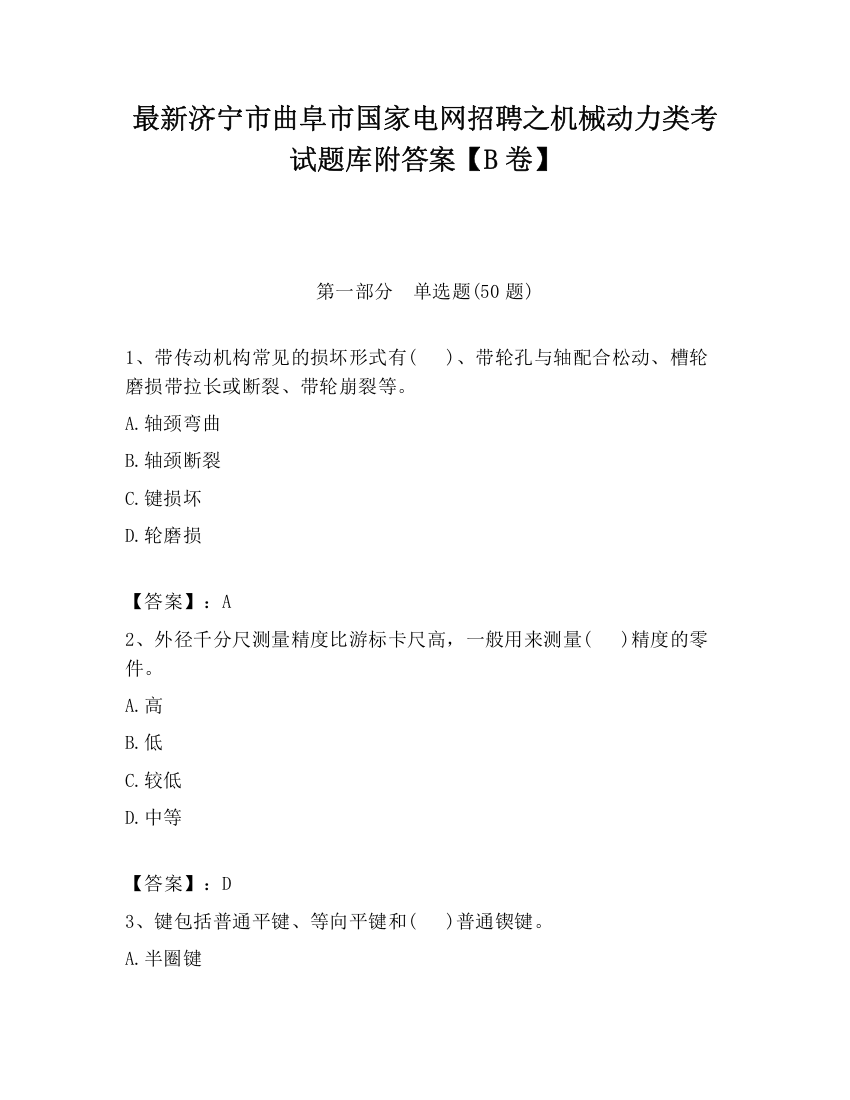 最新济宁市曲阜市国家电网招聘之机械动力类考试题库附答案【B卷】

第一部分　单选题(50题)

1、带传动机构常见的损坏形式有(　　)、带轮孔与轴配合松动、槽轮磨损带拉长或断裂、带轮崩裂等。

A.轴颈弯曲

B.轴颈断裂

C.键损坏

D.轮磨损

【答案】：A

2、外径千分尺测量精度比游标卡尺高，一般用来测量(　　)精度的零件。

A.高

B.低

C.较低

D.中等

【答案】：D

3、键包括普通平键、等向平键和(　　)普通锲键。

A.半圈键